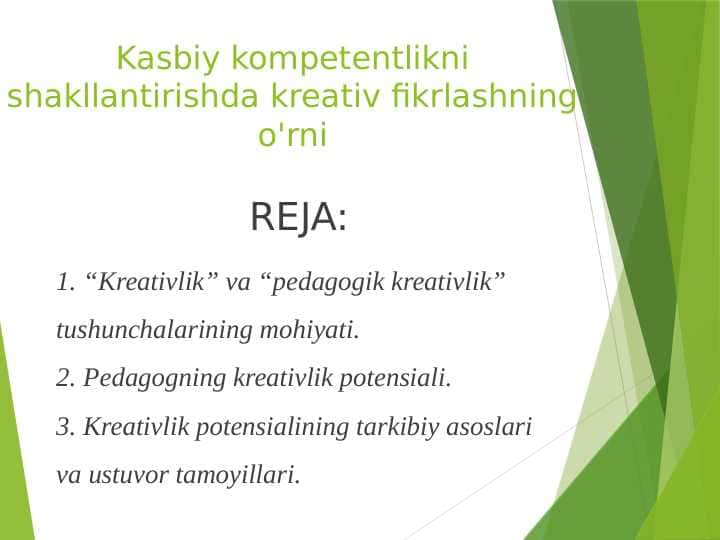 Kasbiy kompetentlikni shakllantirishda kreativ fikrlashning o'rni

REJA:

1. “Kreativlik” va “pedagogik kreativlik” tushunchalarining mohiyati.

2. Pedagogning kreativlik potensiali.

3. Kreativlik potensialining tarkibiy asoslari va ustuvor tamoyillari.